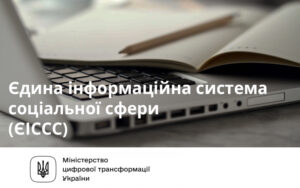 Єдина інформаційна система соціальної сфери (ЄІССС)

Міністерство цифрової трансформації України